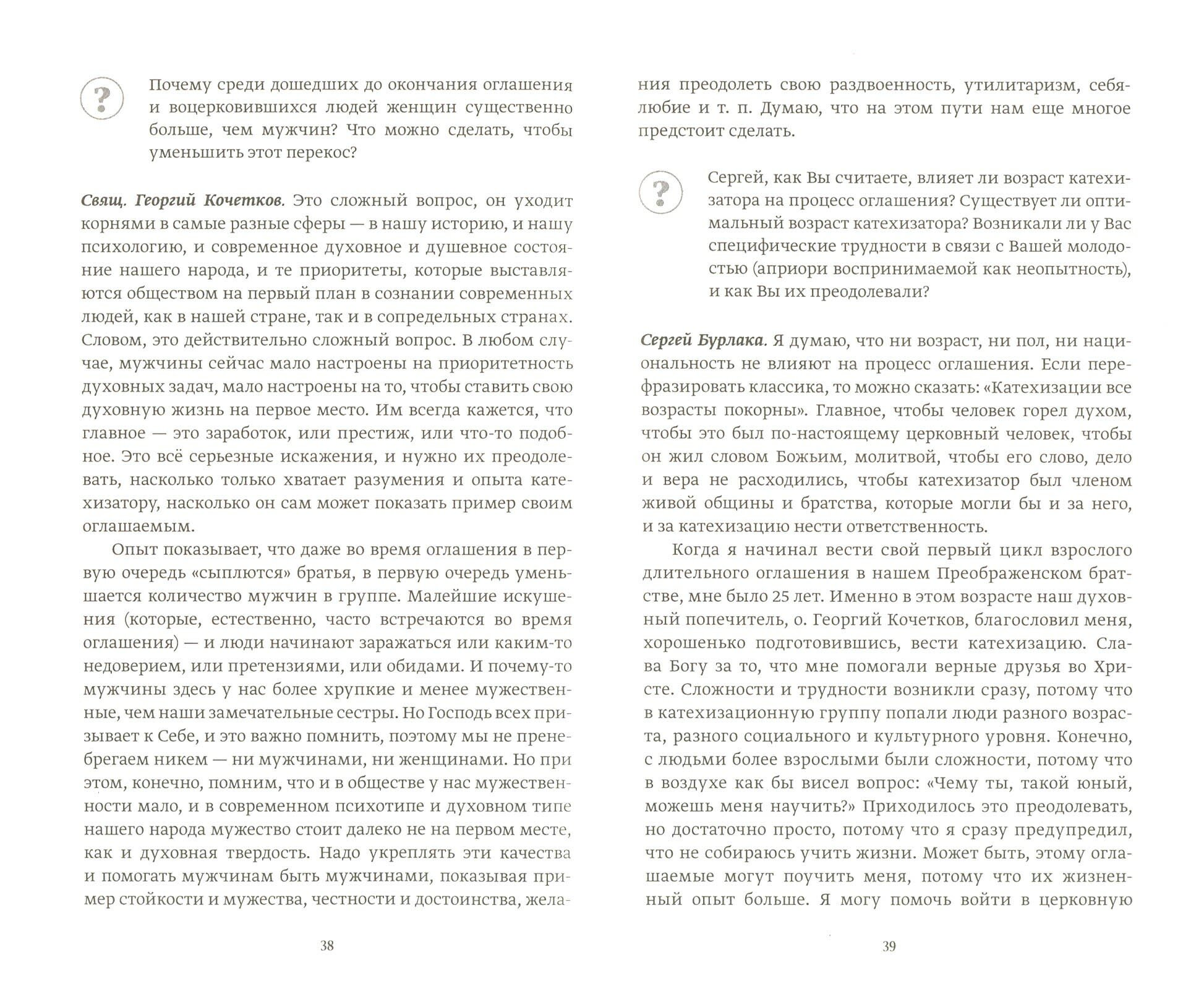 ?

Почему среди дошедших до окончания оглашения и воцерковившихся людей женщин существенно больше, чем мужчин? Что можно сделать, чтобы уменьшить этот перекос?

Свящ. Георгий Кочетков. Это сложный вопрос, он уходит корнями в самые разные сферы — в нашу историю, и нашу психологию, и современное духовное и душевное состояние нашего народа, и те приоритеты, которые выставляются обществом на первый план в сознании современных людей, как в нашей стране, так и в сопредельных странах. Словом, это действительно сложный вопрос. В любом случае, мужчины сейчас мало настроены на приоритетность духовных задач, мало настроены на то, чтобы ставить свою духовную жизнь на первое место. Им всегда кажется, что главное — это заработок, или престиж, или что-то подобное. Это всё серьезные искажения, и нужно их преодолевать, насколько только хватает разумения и опыта катехизатору, насколько он сам может показать пример своим оглашаемым.

Опыт показывает, что даже во время оглашения в первую очередь «сыплются» братья, в первую очередь уменьшается количество мужчин в группе. Малейшие искушения (которые, естественно, часто встречаются во время оглашения) — и люди начинают заражаться или каким-то недоверием, или претензиями, или обидами. И почему-то мужчины здесь у нас более хрупкие и менее мужественные, чем наши замечательные сестры. Но Господь всех призывает к Себе, и это важно помнить, поэтому мы не пренебрегаем никем — ни мужчинами, ни женщинами. Но при этом, конечно, помним, что и в обществе у нас мужественности мало, и в современном психотипе и духовном типе нашего народа мужество стоит далеко не на первом месте, как и духовная твердость. Надо укреплять эти качества и помогать мужчинам быть мужчинами, показывая пример стойкости и мужества, честности и достоинства, жела-

38

ния преодолеть свою раздвоенность, утилитаризм, себялюбие и т. п. Думаю, что на этом пути нам еще многое предстоит сделать.

?

Сергей, как Вы считаете, влияет ли возраст катехизатора на процесс оглашения? Существует ли оптимальный возраст катехизатора? Возникали ли у Вас специфические трудности в связи с Вашей молодостью (априори воспринимаемой как неопытность), и как Вы их преодолевали?

Сергей Бурлака. Я думаю, что ни возраст, ни пол, ни национальность не влияют на процесс оглашения. Если перефразировать классика, то можно сказать: «Катехизации все возрасты покорны». Главное, чтобы человек горел духом, чтобы это был по-настоящему церковный человек, чтобы он жил словом Божьим, молитвой, чтобы его слово, дело и вера не расходились, чтобы катехизатор был членом живой общины и братства, которые могли бы и за него, и за катехизацию нести ответственность.

Когда я начинал вести свой первый цикл взрослого длительного оглашения в нашем Преображенском братстве, мне было 25 лет. Именно в этом возрасте наш духовный попечитель, о. Георгий Кочетков, благословил меня, хорошенько подготовившись, вести катехизацию. Слава Богу за то, что мне помогали верные друзья во Христе. Сложности и трудности возникли сразу, потому что в катехизационную группу попали люди разного возраста, разного социального и культурного уровня. Конечно, с людьми более взрослыми были сложности, потому что в воздухе как бы висел вопрос: «Чему ты, такой юный, можешь меня научить?» Приходилось это преодолевать, но достаточно просто, потому что я сразу предупредил, что не собираюсь учить жизни. Может быть, этому оглашаемые могут поучить меня, потому что их жизненный опыт больше. Я могу помочь войти в церковную

39